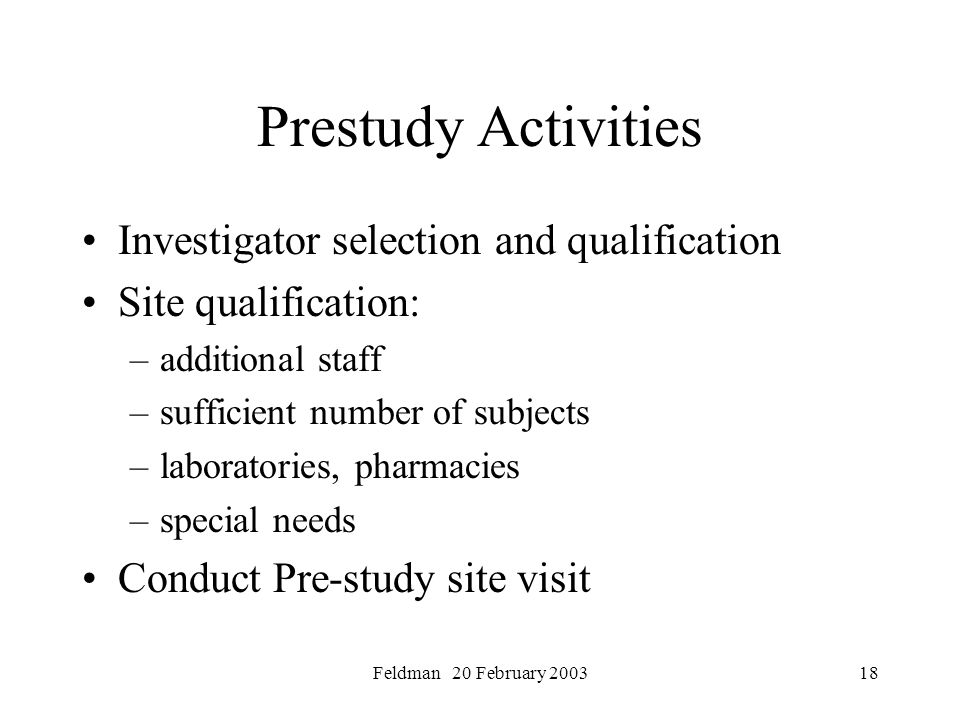 Prestudy Activities

• Investigator selection and qualification
• Site qualification:
– additional staff
– sufficient number of subjects
– laboratories, pharmacies
– special needs
• Conduct Pre-study site visit

Feldman 20 February 2003

18